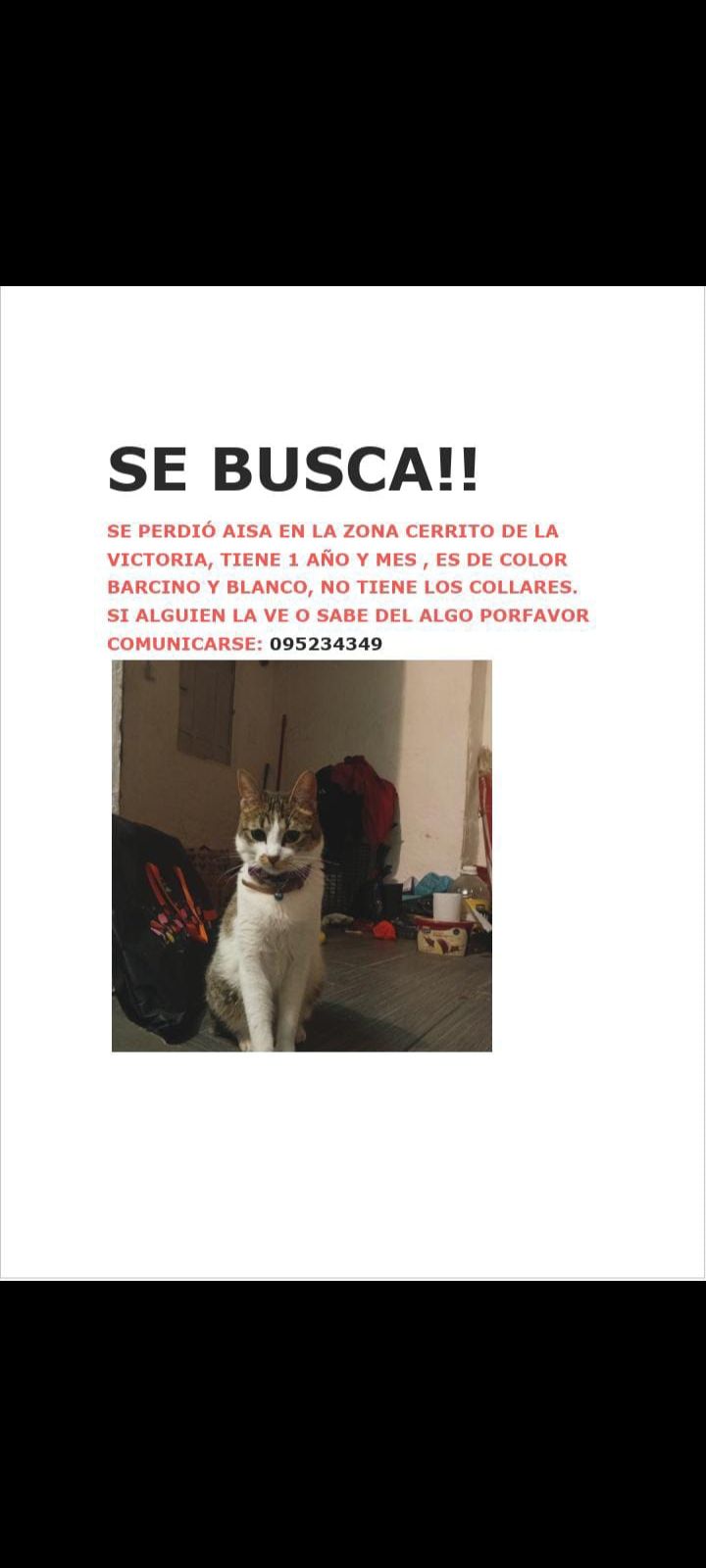 SE BUSCA!!

SE PERDIÓ AISA EN LA ZONA CERRITO DE LA VICTORIA, TIENE 1 AÑO Y MES , ES DE COLOR BARCINO Y BLANCO, NO TIENE LOS COLLARES. SI ALGUIEN LA VE O SABE DEL ALGO PORFAVOR COMUNICARSE: 095234349